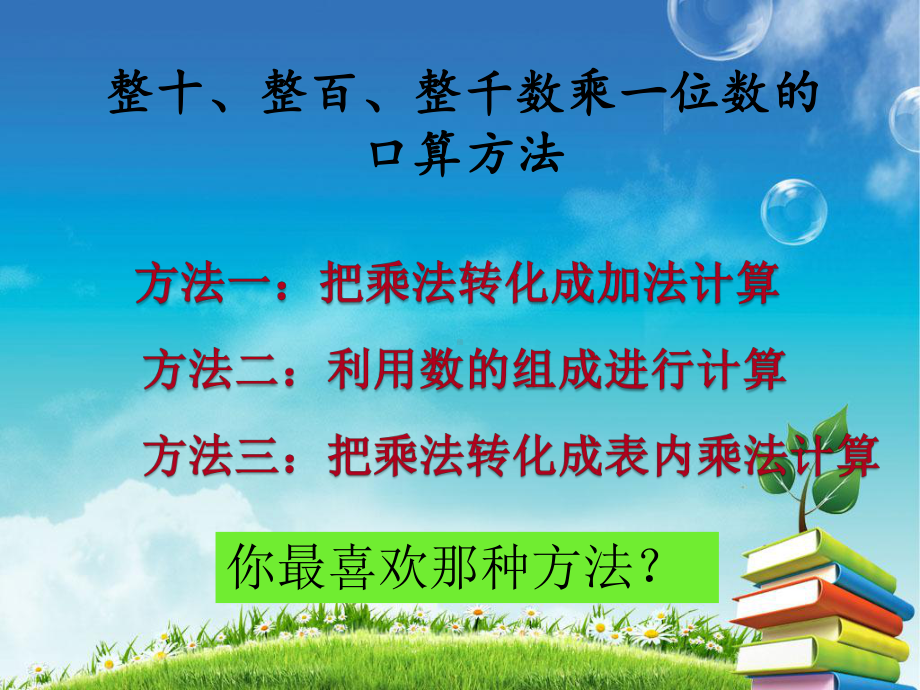 整十、整百、整千数乘一位数的口算方法

方法一：把乘法转化成加法计算

方法二：利用数的组成进行计算

方法三：把乘法转化成表内乘法计算

你最喜欢那种方法？